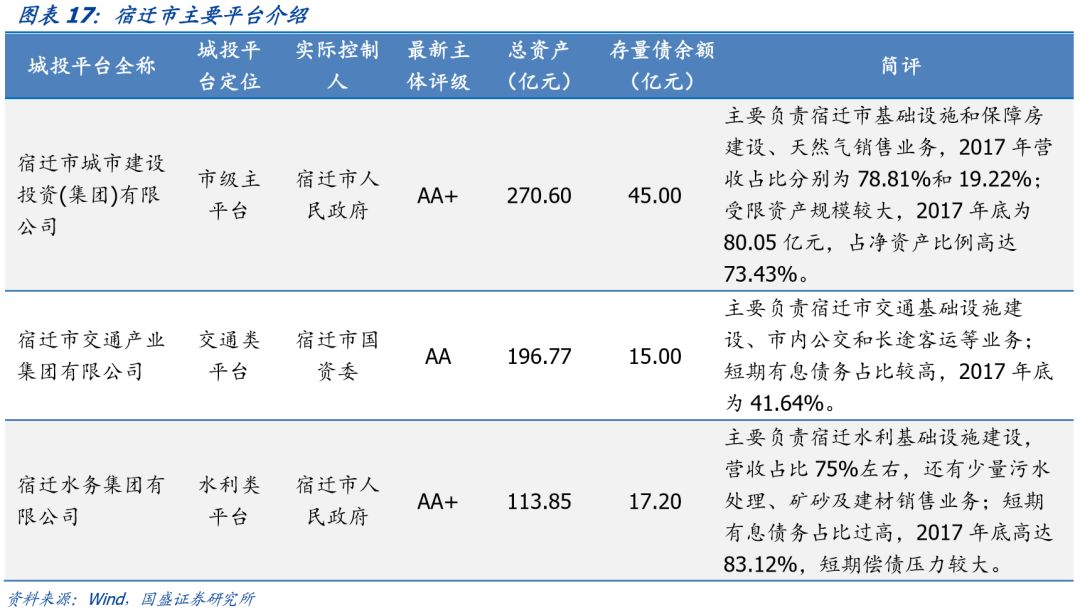 图表17:宿迁市主要平台介绍

| 城投平台全称 | 城投平台定位 | 实际控制人 | 最新主体评级 | 总资产(亿元) | 存量债余额(亿元) | 简评 |
|---|---|---|---|---|---|---|
| 宿迁市城市建设投资(集团)有限公司 | 市级主平台 | 宿迁市人民政府 | AA+ | 270.60 | 45.00 | 主要负责宿迁市基础设施和保障房建设、天然气销售业务,2017年营收占比分别为78.81%和19.22%;受限资产规模较大,2017年底为80.05亿元,占净资产比例高达73.43%。 |
| 宿迁市交通产业集团有限公司 | 交通类平台 | 宿迁市国资委 | AA | 196.77 | 15.00 | 主要负责宿迁市交通基础设施建设、市内公交和长途客运等业务;短期有息债务占比较高,2017年底为41.64%。 |
| 宿迁水务集团有限公司 | 水利类平台 | 宿迁市人民政府 | AA+ | 113.85 | 17.20 | 主要负责宿迁水利基础设施建设,营收占比75%左右,还有少量污水处理、矿砂及建材销售业务;短期有息债务占比过高,2017年底高达83.12%,短期偿债压力较大。 |

资料来源:Wind,国盛证券研究所